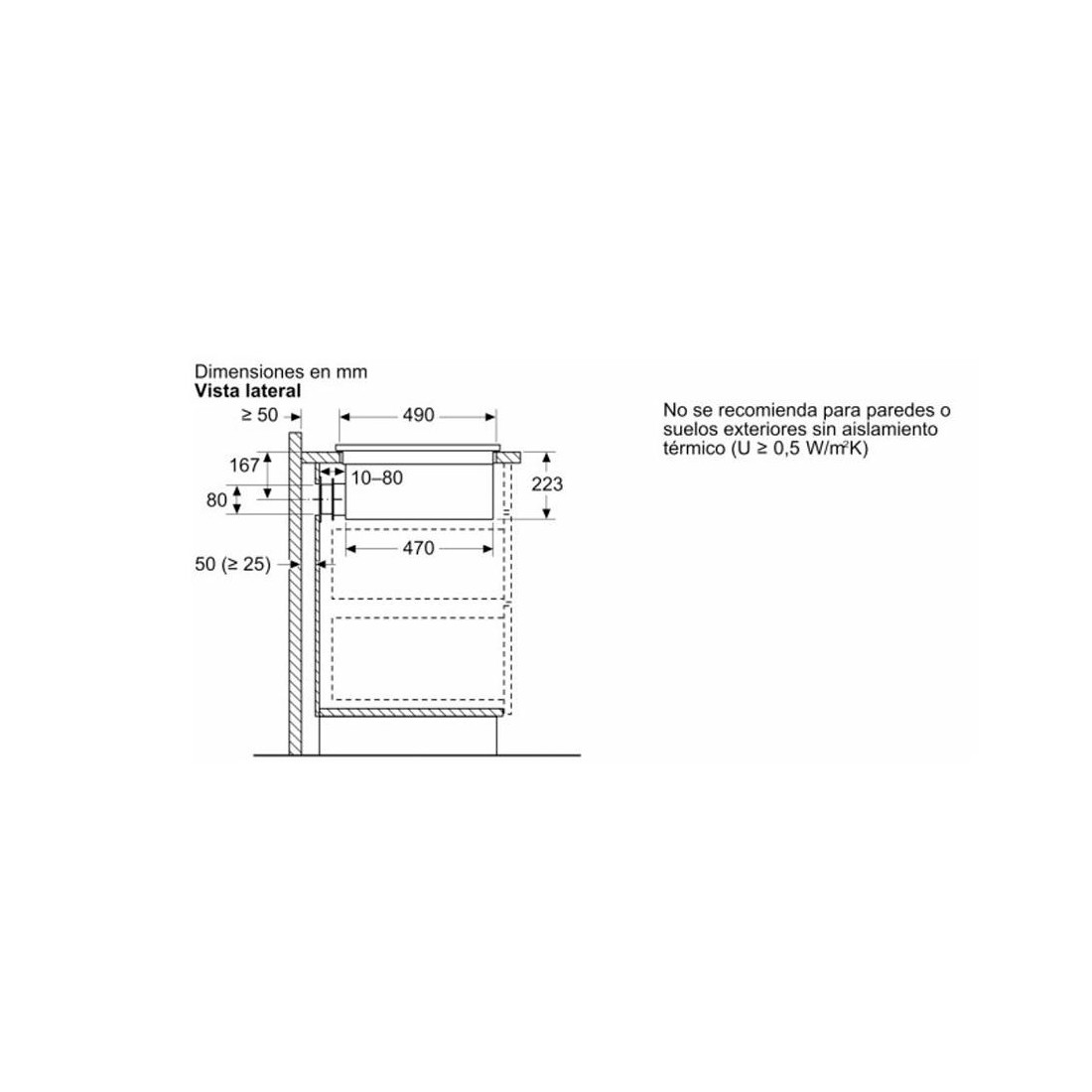 Dimensiones en mm
**Vista lateral**

≥ 50

490

167

10–80

223

80

470

50 (≥ 25)

No se recomienda para paredes o suelos exteriores sin aislamiento térmico (U ≥ 0,5 W/m²K)